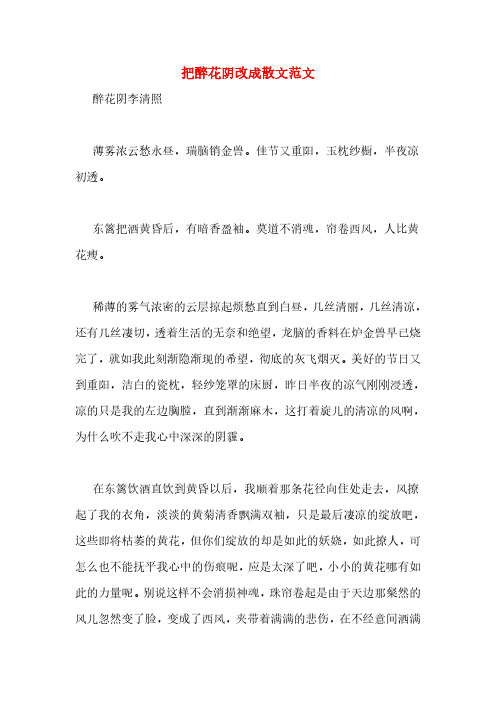 把醉花阴改成散文范文

醉花阴李清照

薄雾浓云愁永昼，瑞脑销金兽。佳节又重阳，玉枕纱橱，半夜凉初透。

东篱把酒黄昏后，有暗香盈袖。莫道不消魂，帘卷西风，人比黄花瘦。

稀薄的雾气浓密的云层掠起烦愁直到白昼，几丝清丽，几丝清凉，还有几丝凄切，透着生活的无奈和绝望，龙脑的香料在炉金兽早已烧完了，就如我此刻渐隐渐现的希望，彻底的灰飞烟灭。美好的节日又到重阳，洁白的瓷枕，轻纱笼罩的床厨，昨日半夜的凉气刚刚浸透，凉的只是我的左边胸膛，直到渐渐麻木，这打着旋儿的清凉的风啊，为什么吹不走我心中深深的阴霾。

在东篱饮酒直饮到黄昏以后，我顺着那条花径向住处走去，风撩起了我的衣角，淡淡的黄菊清香飘满双袖，只是最后凄凉的绽放吧，这些即将枯萎的黄花，但你们绽放的却是如此的妖娆，如此撩人，可怎么也不能抚平我心中的伤痕呢，应是太深了吧，小小的黄花哪有如此的力量呢。别说这样不会消损神魂，珠帘卷起是由于天边那粲然的风儿忽然变了脸，变成了西风，夹带着满满的悲伤，在不经意间洒满